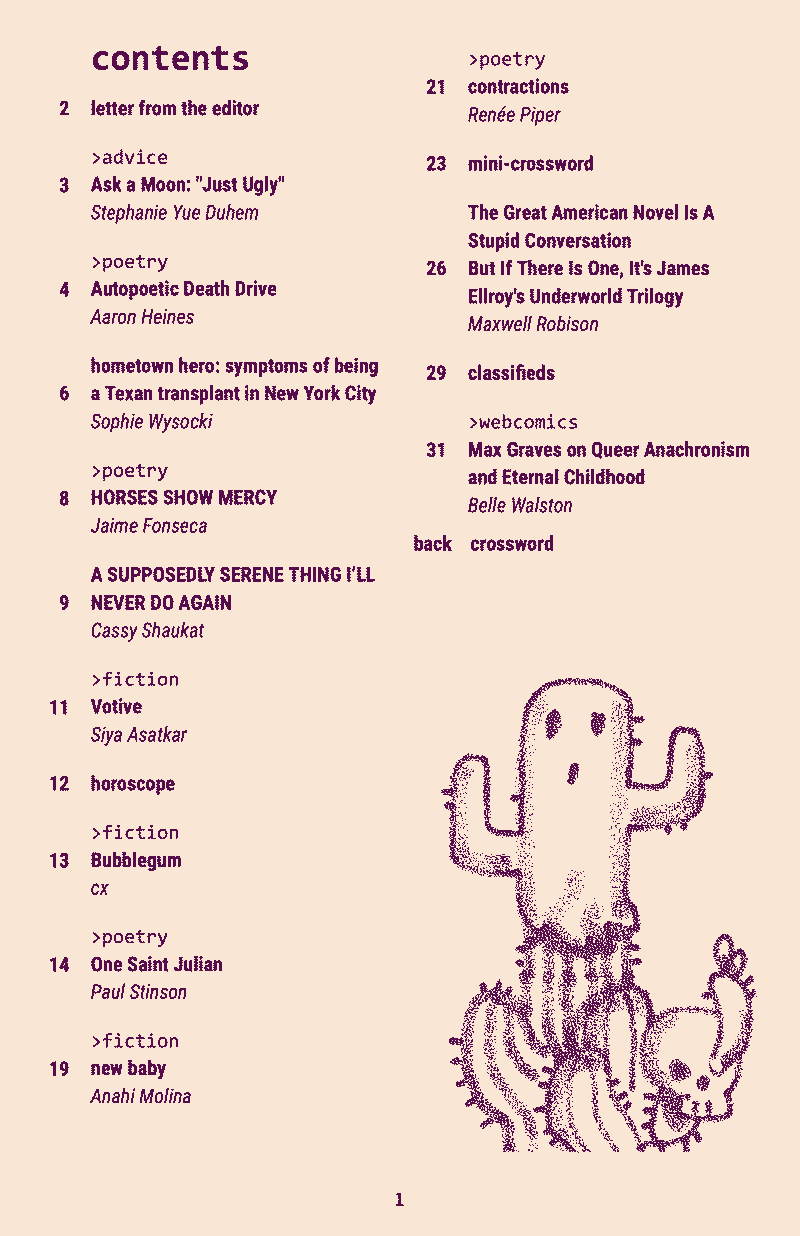 contents

2 letter from the editor

>advice
3 Ask a Moon: "Just Ugly"
Stephanie Yue Duhem

>poetry
4 Autopoetic Death Drive
Aaron Heines

6 hometown hero: symptoms of being a Texan transplant in New York City
Sophie Wysocki

>poetry
8 HORSES SHOW MERCY
Jaime Fonseca

9 A SUPPOSEDLY SERENE THING I'LL NEVER DO AGAIN
Cassy Shaukat

>fiction
11 Votive
Siya Asatkar

12 horoscope

>fiction
13 Bubblegum
cx

>poetry
14 One Saint Julian
Paul Stinson

>fiction
19 new baby
Anahi Molina

>poetry
21 contractions
Renée Piper

23 mini-crossword

26 The Great American Novel Is A Stupid Conversation But If There Is One, It's James Ellroy's Underworld Trilogy
Maxwell Robison

29 classifieds

>webcomics
31 Max Graves on Queer Anachronism and Eternal Childhood
Belle Walston

back crossword

1